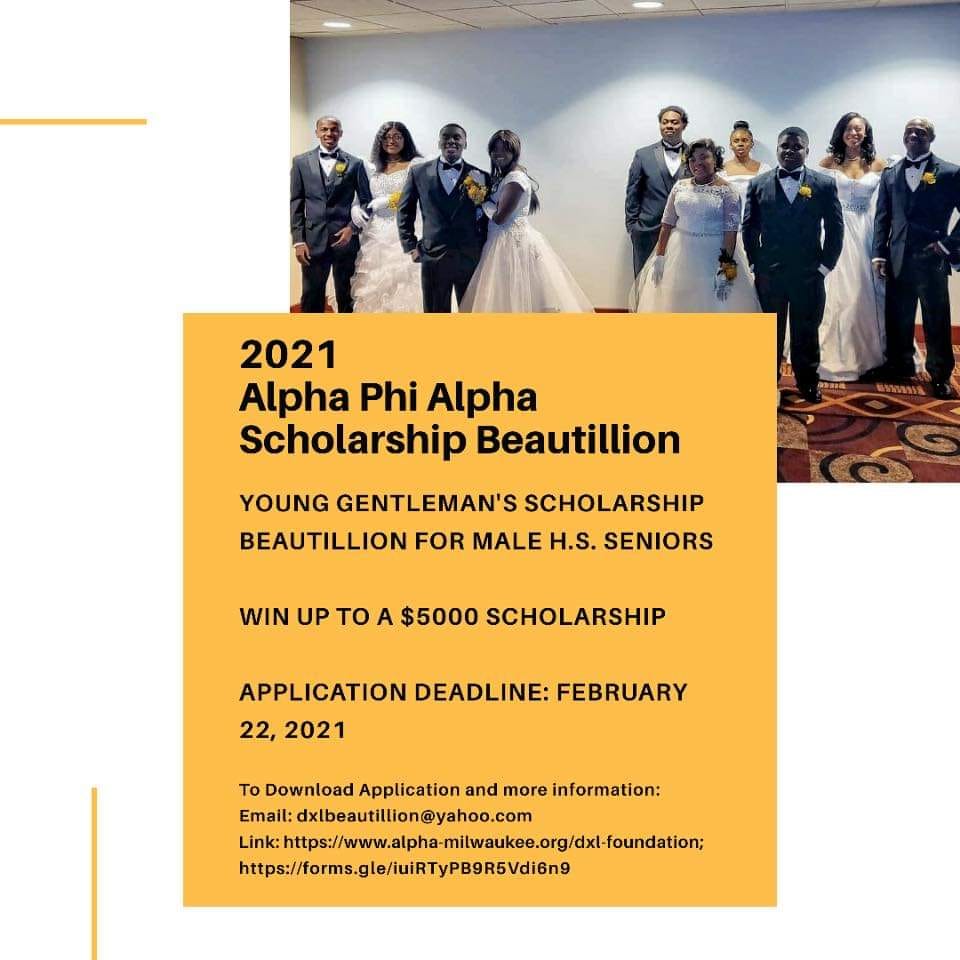 2021
Alpha Phi Alpha
Scholarship Beautillion

YOUNG GENTLEMAN'S SCHOLARSHIP BEAUTILLION FOR MALE H.S. SENIORS

WIN UP TO A $5000 SCHOLARSHIP

APPLICATION DEADLINE: FEBRUARY 22, 2021

To Download Application and more information:
Email: dxlbeautillion@yahoo.com
Link: https://www.alpha-milwaukee.org/dxl-foundation;
https://forms.gle/iuiRTyPB9R5Vdi6n9